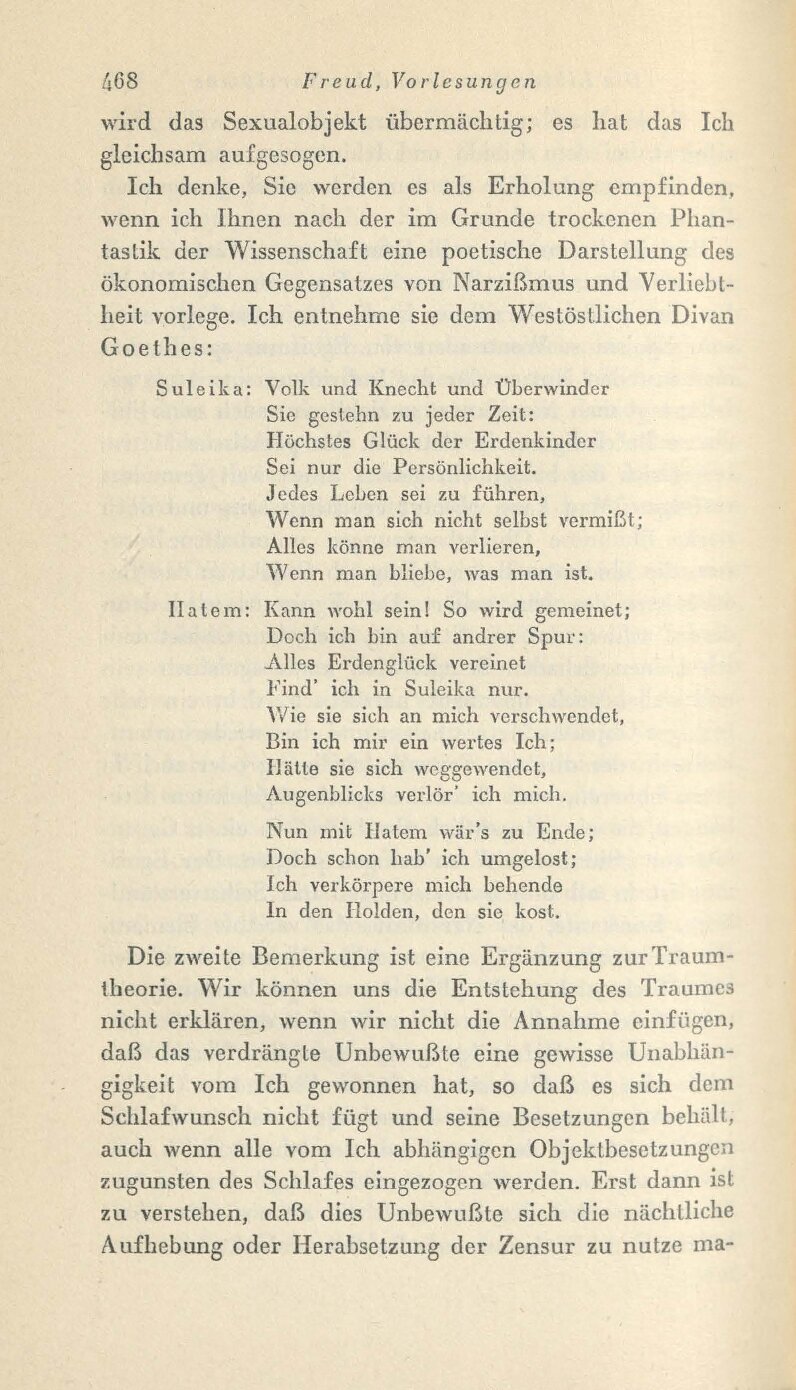 468 Freud, Vorlesungen

wird das Sexualobjekt übermächtig; es hat das Ich gleichsam aufgesogen.

Ich denke, Sie werden es als Erholung empfinden, wenn ich Ihnen nach der im Grunde trockenen Phantastik der Wissenschaft eine poetische Darstellung des ökonomischen Gegensatzes von Narzißmus und Verliebtheit vorlege. Ich entnehme sie dem Westöstlichen Divan Goethes:

Suleika: Volk und Knecht und Überwinder
Sie gestehn zu jeder Zeit:
Höchstes Glück der Erdenkinder
Sei nur die Persönlichkeit.
Jedes Leben sei zu führen,
Wenn man sich nicht selbst vermißt;
Alles könne man verlieren,
Wenn man bliebe, was man ist.

Hatem: Kann wohl sein! So wird gemeinet;
Doch ich bin auf andrer Spur:
Alles Erdenglück vereinet
Find' ich in Suleika nur.
Wie sie sich an mich verschwendet,
Bin ich mir ein wertes Ich;
Hätte sie sich weggewendet,
Augenblicks verlör' ich mich.

Nun mit Hatem wär's zu Ende;
Doch schon hab' ich umgelost;
Ich verkörpere mich behende
In den Holden, den sie kost.

Die zweite Bemerkung ist eine Ergänzung zur Traumtheorie. Wir können uns die Entstehung des Traumes nicht erklären, wenn wir nicht die Annahme einfügen, daß das verdrängte Unbewußte eine gewisse Unabhängigkeit vom Ich gewonnen hat, so daß es sich dem Schlafwunsch nicht fügt und seine Besetzungen behält, auch wenn alle vom Ich abhängigen Objektbesetzungen zugunsten des Schlafes eingezogen werden. Erst dann ist zu verstehen, daß dies Unbewußte sich die nächtliche Aufhebung oder Herabsetzung der Zensur zu nutze ma-